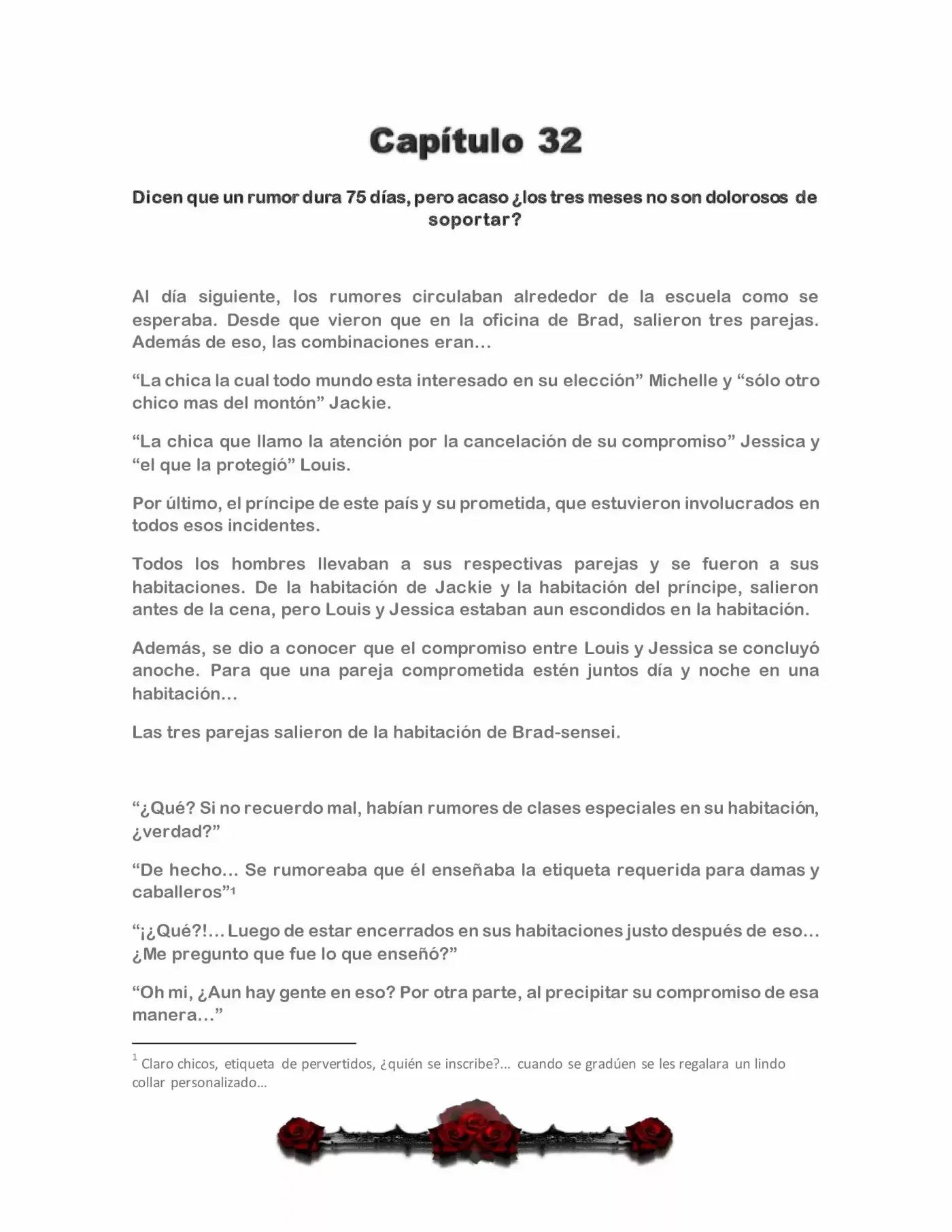 Capítulo 32

Dicen que un rumor dura 75 días, pero acaso ¿los tres meses no son dolorosos de soportar?

Al día siguiente, los rumores circulaban alrededor de la escuela como se esperaba. Desde que vieron que en la oficina de Brad, salieron tres parejas. Además de eso, las combinaciones eran…

“La chica la cual todo mundo esta interesado en su elección” Michelle y “sólo otro chico mas del montón” Jackie.

“La chica que llamo la atención por la cancelación de su compromiso” Jessica y “el que la protegió” Louis.

Por último, el príncipe de este país y su prometida, que estuvieron involucrados en todos esos incidentes.

Todos los hombres llevaban a sus respectivas parejas y se fueron a sus habitaciones. De la habitación de Jackie y la habitación del príncipe, salieron antes de la cena, pero Louis y Jessica estaban aun escondidos en la habitación.

Además, se dio a conocer que el compromiso entre Louis y Jessica se concluyó anoche. Para que una pareja comprometida estén juntos día y noche en una habitación…

Las tres parejas salieron de la habitación de Brad-sensei.

“¿Qué? Si no recuerdo mal, habían rumores de clases especiales en su habitación, ¿verdad?”

“De hecho… Se rumoreaba que él enseñaba la etiqueta requerida para damas y caballeros”$^1$

“¡¿Qué?!… Luego de estar encerrados en sus habitaciones justo después de eso… ¿Me pregunto que fue lo que enseñó?”

“Oh mi, ¿Aun hay gente en eso? Por otra parte, al precipitar su compromiso de esa manera…”

$^1$ Claro chicos, etiqueta de pervertidos, ¿quién se inscribe?... cuando se gradúen se les regalara un lindo collar personalizado…